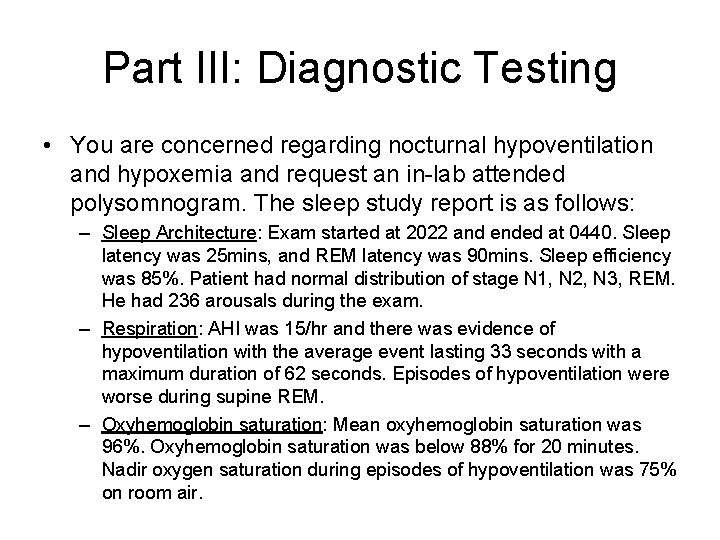 Part III: Diagnostic Testing

• You are concerned regarding nocturnal hypoventilation and hypoxemia and request an in-lab attended polysomnogram. The sleep study report is as follows:

– Sleep Architecture: Exam started at 2022 and ended at 0440. Sleep latency was 25mins, and REM latency was 90mins. Sleep efficiency was 85%. Patient had normal distribution of stage N1, N2, N3, REM. He had 236 arousals during the exam.

– Respiration: AHI was 15/hr and there was evidence of hypoventilation with the average event lasting 33 seconds with a maximum duration of 62 seconds. Episodes of hypoventilation were worse during supine REM.

– Oxyhemoglobin saturation: Mean oxyhemoglobin saturation was 96%. Oxyhemoglobin saturation was below 88% for 20 minutes. Nadir oxygen saturation during episodes of hypoventilation was 75% on room air.